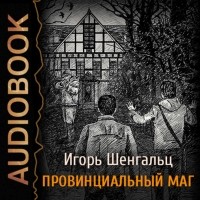 AUDIOBOOK

Игорь Шенгальц

ПРОВИНЦИАЛЬНЫЙ МАГ